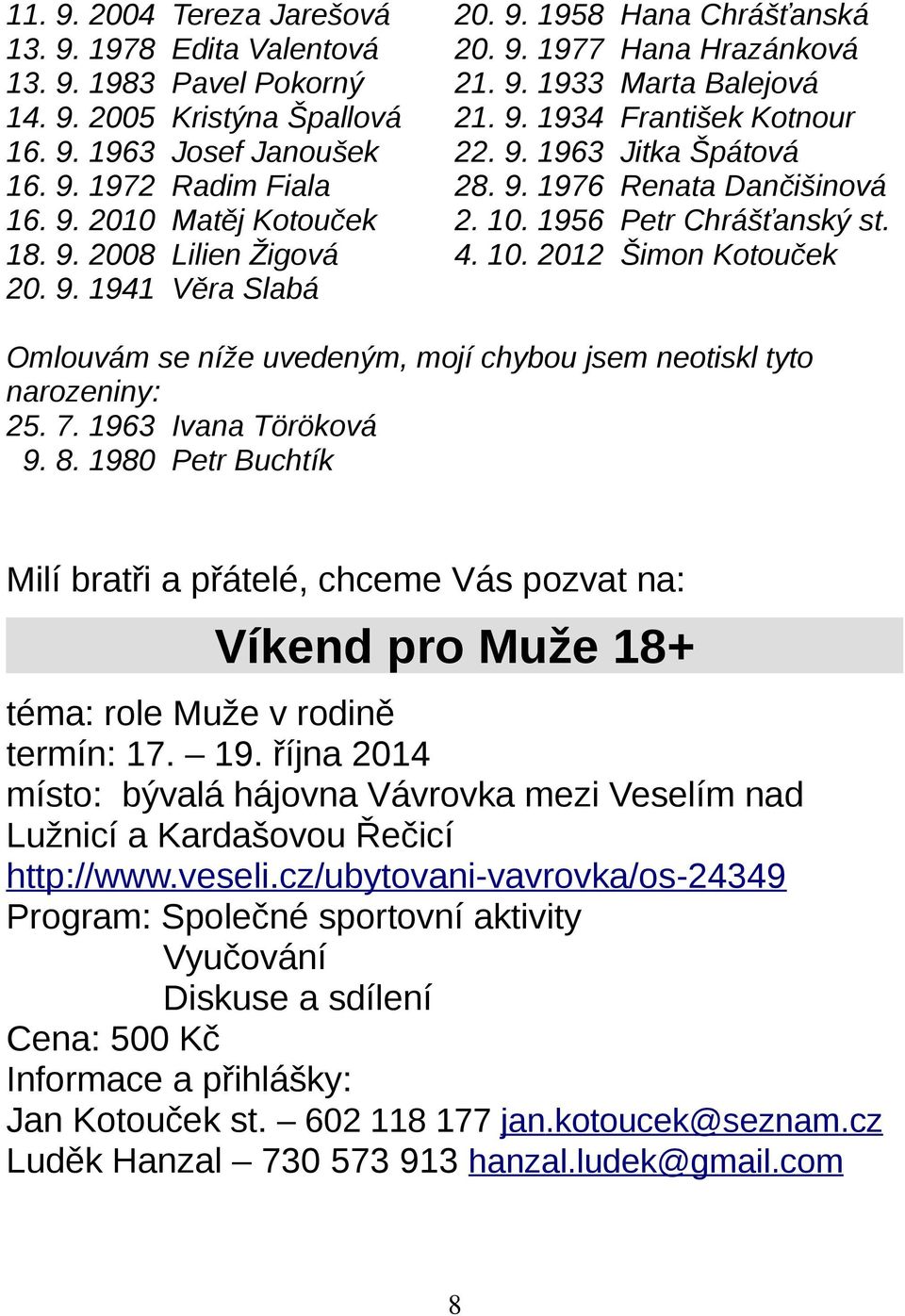 11. 9. 2004 Tereza Jarešová
13. 9. 1978 Edita Valentová
13. 9. 1983 Pavel Pokorný
14. 9. 2005 Kristýna Špallová
16. 9. 1963 Josef Janoušek
16. 9. 1972 Radim Fiala
16. 9. 2010 Matěj Kotouček
18. 9. 2008 Lilien Žigová
20. 9. 1941 Věra Slabá

20. 9. 1958 Hana Chrášťanská
20. 9. 1977 Hana Hrazánková
21. 9. 1933 Marta Balejová
21. 9. 1934 František Kotnour
22. 9. 1963 Jitka Špátová
28. 9. 1976 Renata Dančišinová
2. 10. 1956 Petr Chrášťanský st.
4. 10. 2012 Šimon Kotouček

Omlouvám se níže uvedeným, mojí chybou jsem neotiskl tyto narozeniny:
25. 7. 1963 Ivana Töröková
9. 8. 1980 Petr Buchtík

Milí bratři a přátelé, chceme Vás pozvat na:

Víkend pro Muže 18+

téma: role Muže v rodině
termín: 17. – 19. října 2014
místo: bývalá hájovna Vávrovka mezi Veselím nad Lužnicí a Kardašovou Řečicí
http://www.veseli.cz/ubytovani-vavrovka/os-24349
Program: Společné sportovní aktivity
Vyučování
Diskuse a sdílení
Cena: 500 Kč
Informace a přihlášky:
Jan Kotouček st. – 602 118 177 jan.kotoucek@seznam.cz
Luděk Hanzal – 730 573 913 hanzal.ludek@gmail.com

8